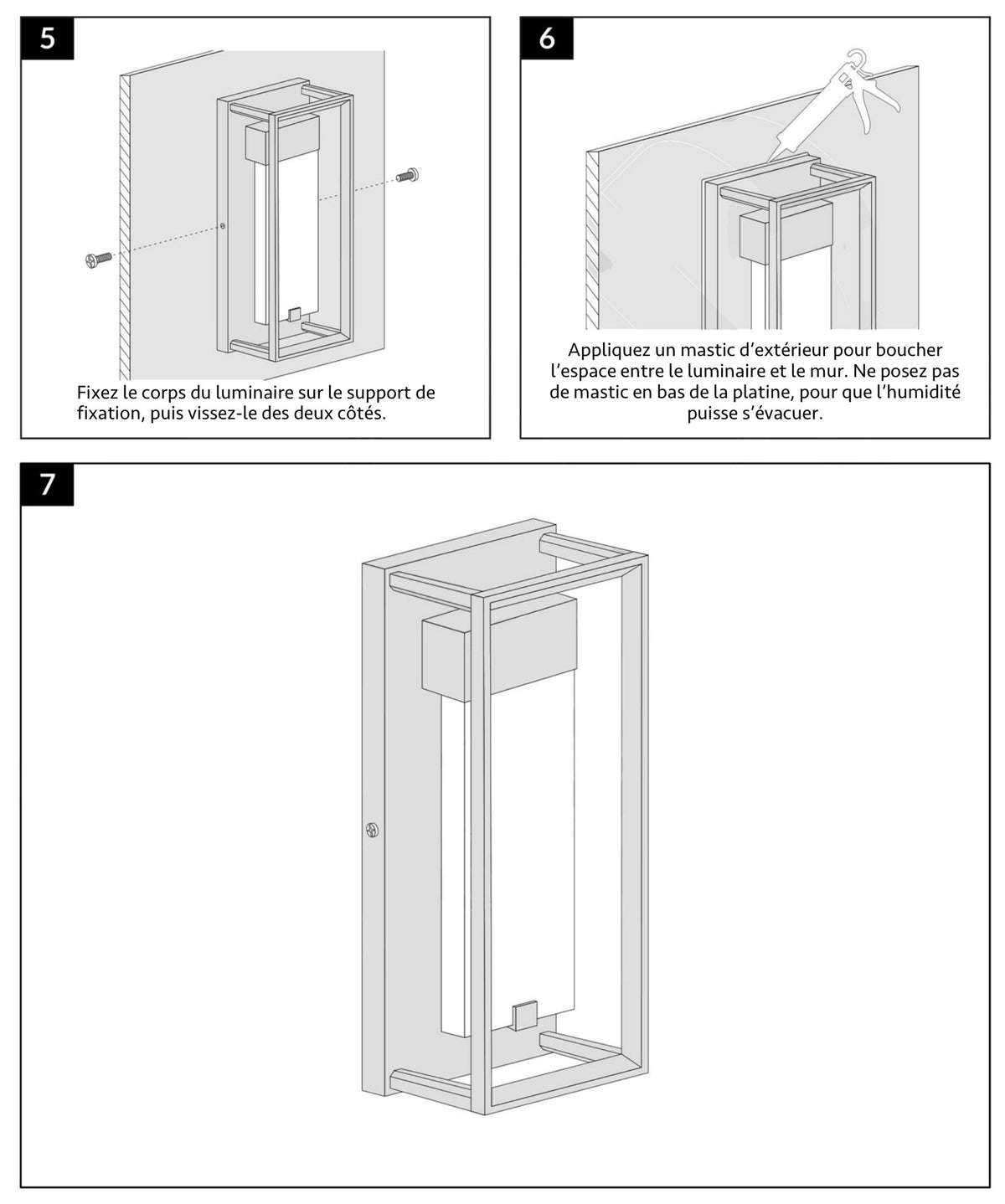 5

Fixez le corps du luminaire sur le support de fixation, puis vissez-le des deux côtés.

6

Appliquez un mastic d’extérieur pour boucher l’espace entre le luminaire et le mur. Ne posez pas de mastic en bas de la platine, pour que l’humidité puisse s’évacuer.

7